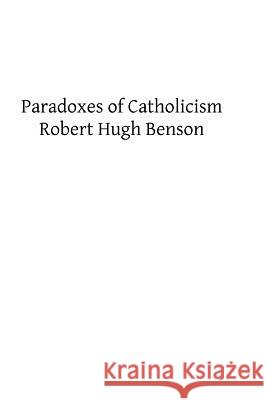 Paradoxes of Catholicism
Robert Hugh Benson

Kraina Książek